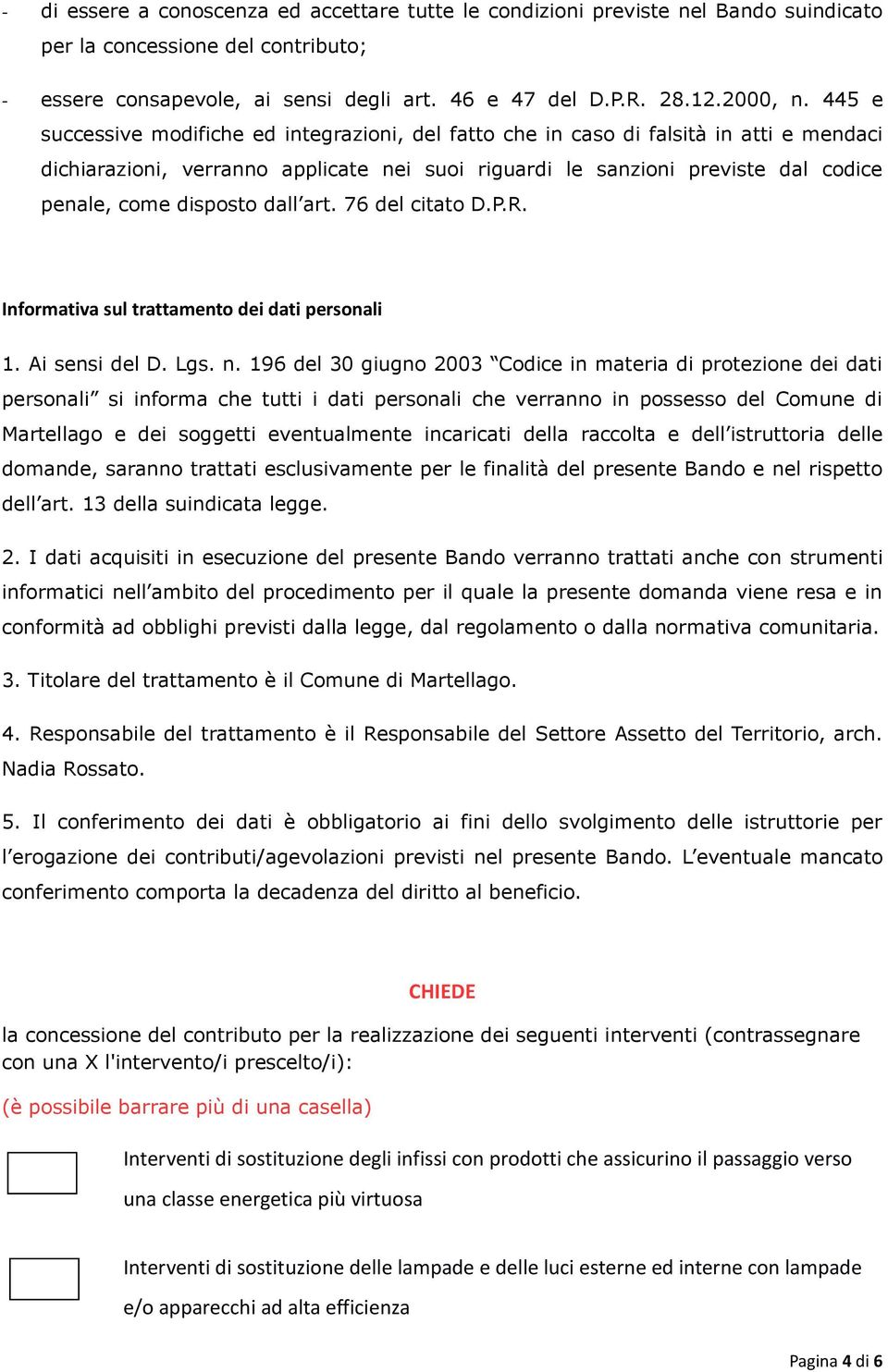 - di essere a conoscenza ed accettare tutte le condizioni previste nel Bando suindicato per la concessione del contributo;

- essere consapevole, ai sensi degli art. 46 e 47 del D.P.R. 28.12.2000, n. 445 e successive modifiche ed integrazioni, del fatto che in caso di falsità in atti e mendaci dichiarazioni, verranno applicate nei suoi riguardi le sanzioni previste dal codice penale, come disposto dall'art. 76 del citato D.P.R.

Informativa sul trattamento dei dati personali

1. Ai sensi del D. Lgs. n. 196 del 30 giugno 2003 "Codice in materia di protezione dei dati personali" si informa che tutti i dati personali che verranno in possesso del Comune di Martellago e dei soggetti eventualmente incaricati della raccolta e dell'istruttoria delle domande, saranno trattati esclusivamente per le finalità del presente Bando e nel rispetto dell'art. 13 della suindicata legge.

2. I dati acquisiti in esecuzione del presente Bando verranno trattati anche con strumenti informatici nell'ambito del procedimento per il quale la presente domanda viene resa e in conformità ad obblighi previsti dalla legge, dal regolamento o dalla normativa comunitaria.

3. Titolare del trattamento è il Comune di Martellago.

4. Responsabile del trattamento è il Responsabile del Settore Assetto del Territorio, arch. Nadia Rossato.

5. Il conferimento dei dati è obbligatorio ai fini dello svolgimento delle istruttorie per l'erogazione dei contributi/agevolazioni previsti nel presente Bando. L'eventuale mancato conferimento comporta la decadenza del diritto al beneficio.

CHIEDE

la concessione del contributo per la realizzazione dei seguenti interventi (contrassegnare con una X l'intervento/i prescelto/i):

(è possibile barrare più di una casella)

Interventi di sostituzione degli infissi con prodotti che assicurino il passaggio verso una classe energetica più virtuosa

Interventi di sostituzione delle lampade e delle luci esterne ed interne con lampade e/o apparecchi ad alta efficienza

Pagina 4 di 6